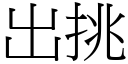 出挑